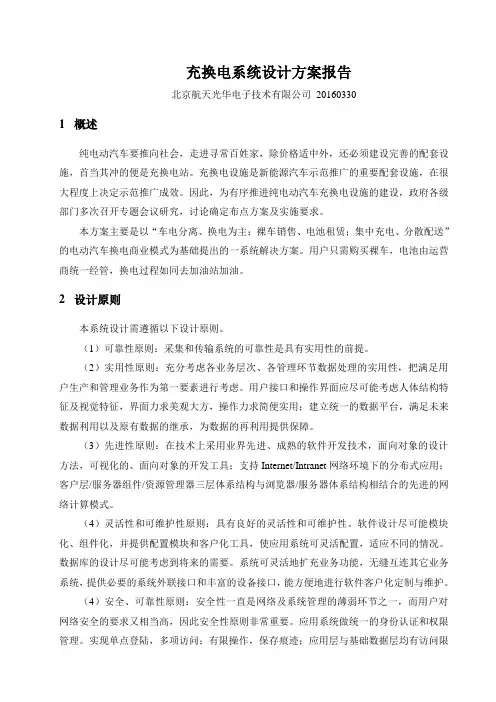 充换电系统设计方案报告

北京航天光华电子技术有限公司 20160330

1 概述

纯电动汽车要推向社会，走进寻常百姓家，除价格适中外，还必须建设完善的配套设施，首当其冲的便是充换电站。充换电设施是新能源汽车示范推广的重要配套设施，在很大程度上决定示范推广成效。因此，为有序推进纯电动汽车充换电设施的建设，政府各级部门多次召开专题会议研究，讨论确定布点方案及实施要求。

本方案主要是以“车电分离、换电为主；裸车销售、电池租赁；集中充电、分散配送”的电动汽车换电商业模式为基础提出的一系统解决方案。用户只需购买裸车，电池由运营商统一经管，换电过程如同去加油站加油。

2 设计原则

本系统设计需遵循以下设计原则。

（1）可靠性原则：采集和传输系统的可靠性是具有实用性的前提。

（2）实用性原则：充分考虑各业务层次、各管理环节数据处理的实用性，把满足用户生产和管理业务作为第一要素进行考虑。用户接口和操作界面应尽可能考虑人体结构特征及视觉特征，界面力求美观大方，操作力求简便实用；建立统一的数据平台，满足未来数据利用以及原有数据的继承，为数据的再利用提供保障。

（3）先进性原则：在技术上采用业界先进、成熟的软件开发技术，面向对象的设计方法，可视化的、面向对象的开发工具；支持 Internet/Intranet 网络环境下的分布式应用；客户层/服务器组件/资源管理器三层体系结构与浏览器/服务器体系结构相结合的先进的网络计算模式。

（4）灵活性和可维护性原则：具有良好的灵活性和可维护性。软件设计尽可能模块化、组件化，并提供配置模块和客户化工具，使应用系统可灵活配置，适应不同的情况。数据库的设计尽可能考虑到将来的需要。系统可灵活地扩充业务功能，无缝互连其它业务系统，提供必要的系统外联接口和丰富的设备接口，能方便地进行软件客户化定制与维护。

（4）安全、可靠性原则：安全性一直是网络及系统管理的薄弱环节之一，而用户对网络安全的要求又相当高，因此安全性原则非常重要。应用系统做统一的身份认证和权限管理。实现单点登陆，多项访问；有限操作，保存痕迹；应用层与基础数据层均有访问限